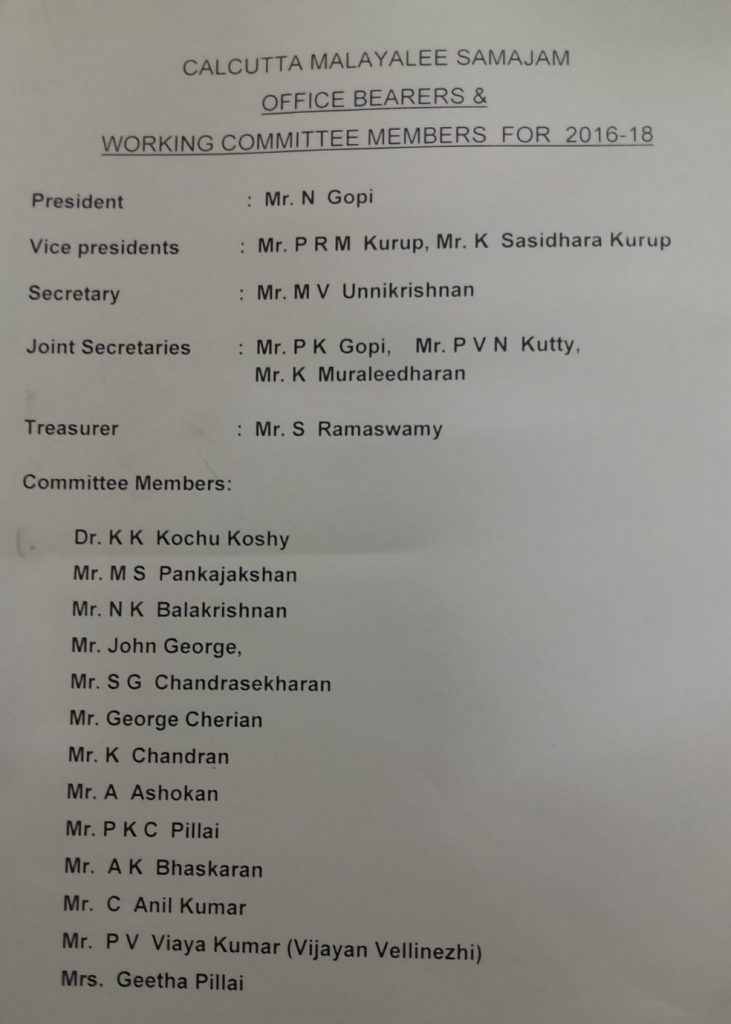 CALCUTTA MALAYALEE SAMAJAM
OFFICE BEARERS &
WORKING COMMITTEE MEMBERS FOR 2016-18

President : Mr. N Gopi

Vice presidents : Mr. P R M Kurup, Mr. K Sasidhara Kurup

Secretary : Mr. M V Unnikrishnan

Joint Secretaries : Mr. P K Gopi, Mr. P V N Kutty, Mr. K Muraleedharan

Treasurer : Mr. S Ramaswamy

Committee Members:

Dr. K K Kochu Koshy
Mr. M S Pankajakshan
Mr. N K Balakrishnan
Mr. John George,
Mr. S G Chandrasekharan
Mr. George Cherian
Mr. K Chandran
Mr. A Ashokan
Mr. P K C Pillai
Mr. A K Bhaskaran
Mr. C Anil Kumar
Mr. P V Viaya Kumar (Vijayan Vellinezhi)
Mrs. Geetha Pillai